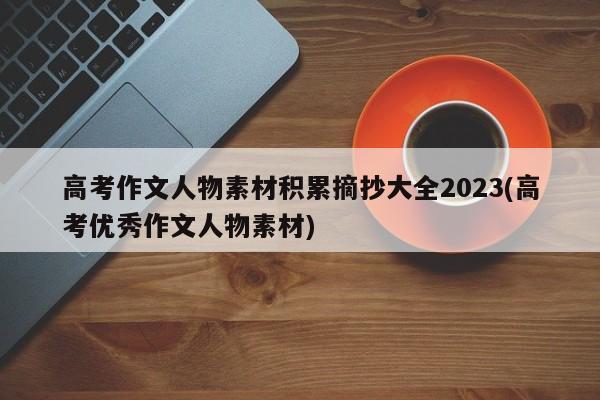 高考作文人物素材积累摘抄大全2023(高考优秀作文人物素材)